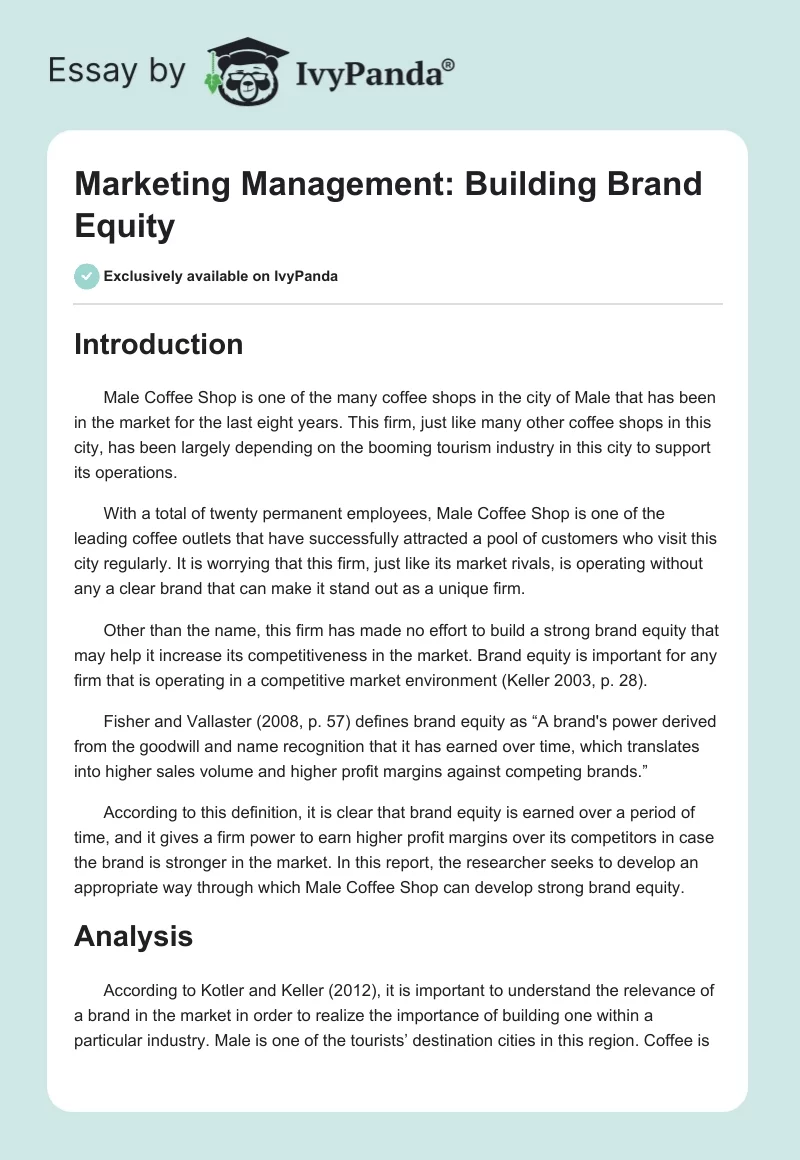 Essay by IvyPanda®

Marketing Management: Building Brand Equity

Exclusively available on IvyPanda

Introduction

Male Coffee Shop is one of the many coffee shops in the city of Male that has been in the market for the last eight years. This firm, just like many other coffee shops in this city, has been largely depending on the booming tourism industry in this city to support its operations.

With a total of twenty permanent employees, Male Coffee Shop is one of the leading coffee outlets that have successfully attracted a pool of customers who visit this city regularly. It is worrying that this firm, just like its market rivals, is operating without any a clear brand that can make it stand out as a unique firm.

Other than the name, this firm has made no effort to build a strong brand equity that may help it increase its competitiveness in the market. Brand equity is important for any firm that is operating in a competitive market environment (Keller 2003, p. 28).

Fisher and Vallaster (2008, p. 57) defines brand equity as “A brand's power derived from the goodwill and name recognition that it has earned over time, which translates into higher sales volume and higher profit margins against competing brands.”

According to this definition, it is clear that brand equity is earned over a period of time, and it gives a firm power to earn higher profit margins over its competitors in case the brand is stronger in the market. In this report, the researcher seeks to develop an appropriate way through which Male Coffee Shop can develop strong brand equity.

Analysis

According to Kotler and Keller (2012), it is important to understand the relevance of a brand in the market in order to realize the importance of building one within a particular industry. Male is one of the tourists’ destination cities in this region. Coffee is